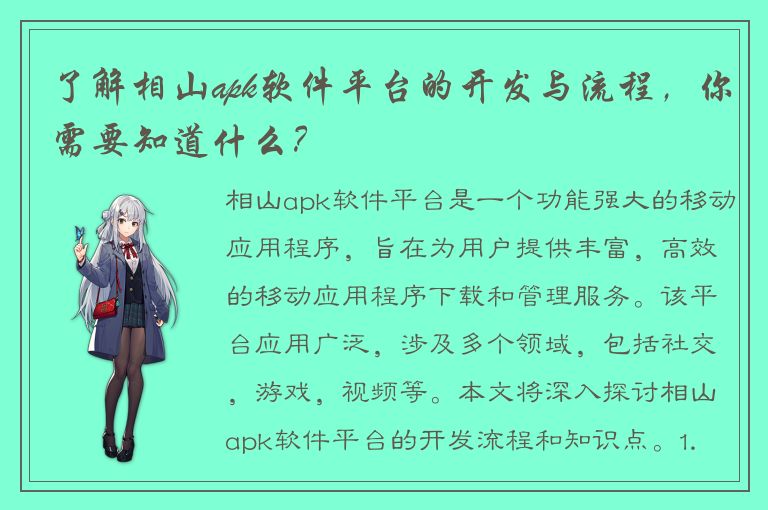 了解相山apk软件平台的开发与流程，你需要知道什么？

相山apk软件平台是一个功能强大的移动应用程序，旨在为用户提供丰富，高效的移动应用程序下载和管理服务。该平台应用广泛，涉及多个领域，包括社交，游戏，视频等。本文将深入探讨相山apk软件平台的开发流程和知识点。1.